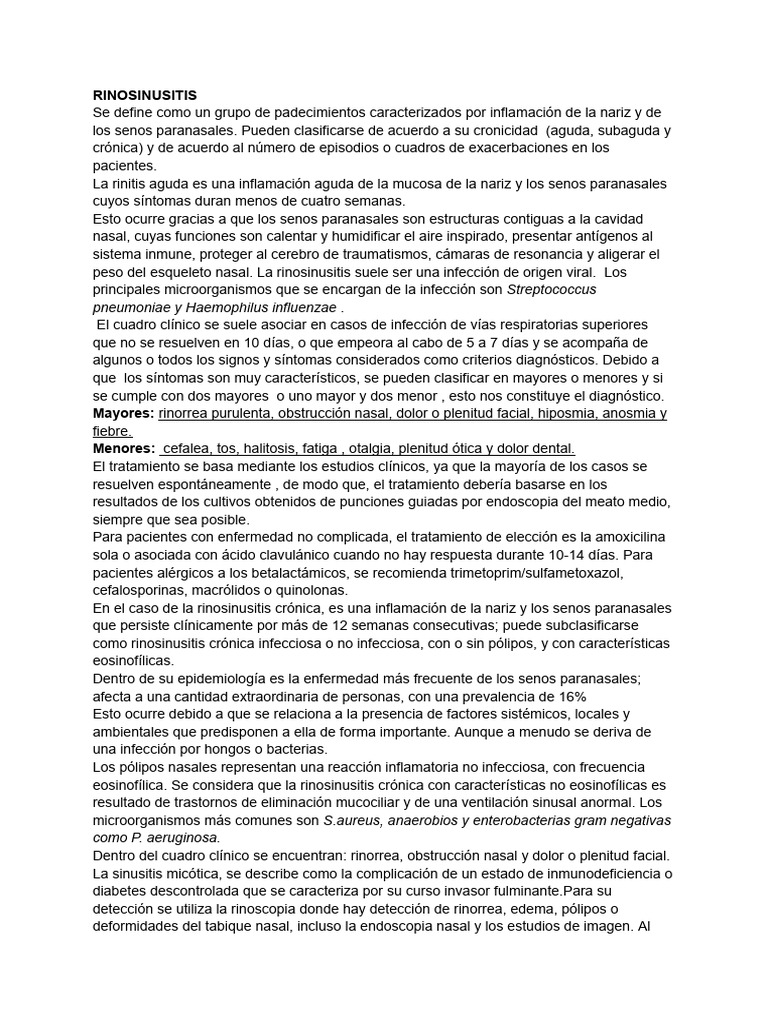 RINOSINUSITIS

Se define como un grupo de padecimientos caracterizados por inflamación de la nariz y de los senos paranasales. Pueden clasificarse de acuerdo a su cronicidad (aguda, subaguda y crónica) y de acuerdo al número de episodios o cuadros de exacerbaciones en los pacientes.

La rinitis aguda es una inflamación aguda de la mucosa de la nariz y los senos paranasales cuyos síntomas duran menos de cuatro semanas.

Esto ocurre gracias a que los senos paranasales son estructuras contiguas a la cavidad nasal, cuyas funciones son calentar y humidificar el aire inspirado, presentar antígenos al sistema inmune, proteger al cerebro de traumatismos, cámaras de resonancia y aligerar el peso del esqueleto nasal. La rinosinusitis suele ser una infección de origen viral. Los principales microorganismos que se encargan de la infección son Streptococcus pneumoniae y Haemophilus influenzae .

El cuadro clínico se suele asociar en casos de infección de vías respiratorias superiores que no se resuelven en 10 días, o que empeora al cabo de 5 a 7 días y se acompaña de algunos o todos los signos y síntomas considerados como criterios diagnósticos. Debido a que los síntomas son muy característicos, se pueden clasificar en mayores o menores y si se cumple con dos mayores o uno mayor y dos menor , esto nos constituye el diagnóstico.

Mayores: rinorrea purulenta, obstrucción nasal, dolor o plenitud facial, hiposmia, anosmia y fiebre.

Menores: cefalea, tos, halitosis, fatiga , otalgia, plenitud ótica y dolor dental.

El tratamiento se basa mediante los estudios clínicos, ya que la mayoría de los casos se resuelven espontáneamente , de modo que, el tratamiento debería basarse en los resultados de los cultivos obtenidos de punciones guiadas por endoscopia del meato medio, siempre que sea posible.

Para pacientes con enfermedad no complicada, el tratamiento de elección es la amoxicilina sola o asociada con ácido clavulánico cuando no hay respuesta durante 10-14 días. Para pacientes alérgicos a los betalactámicos, se recomienda trimetoprim/sulfametoxazol, cefalosporinas, macrólidos o quinolonas.

En el caso de la rinosinusitis crónica, es una inflamación de la nariz y los senos paranasales que persiste clínicamente por más de 12 semanas consecutivas; puede subclasificarse como rinosinusitis crónica infecciosa o no infecciosa, con o sin pólipos, y con características eosinofílicas.

Dentro de su epidemiología es la enfermedad más frecuente de los senos paranasales; afecta a una cantidad extraordinaria de personas, con una prevalencia de 16%

Esto ocurre debido a que se relaciona a la presencia de factores sistémicos, locales y ambientales que predisponen a ella de forma importante. Aunque a menudo se deriva de una infección por hongos o bacterias.

Los pólipos nasales representan una reacción inflamatoria no infecciosa, con frecuencia eosinofílica. Se considera que la rinosinusitis crónica con características no eosinofílicas es resultado de trastornos de eliminación mucociliar y de una ventilación sinusal anormal. Los microorganismos más comunes son S.aureus, anaerobios y enterobacterias gram negativas como P. aeruginosa.

Dentro del cuadro clínico se encuentran: rinorrea, obstrucción nasal y dolor o plenitud facial.

La sinusitis micótica, se describe como la complicación de un estado de inmunodeficiencia o diabetes descontrolada que se caracteriza por su curso invasor fulminante.Para su detección se utiliza la rinoscopia donde hay detección de rinorrea, edema, pólipos o deformidades del tabique nasal, incluso la endoscopia nasal y los estudios de imagen. Al